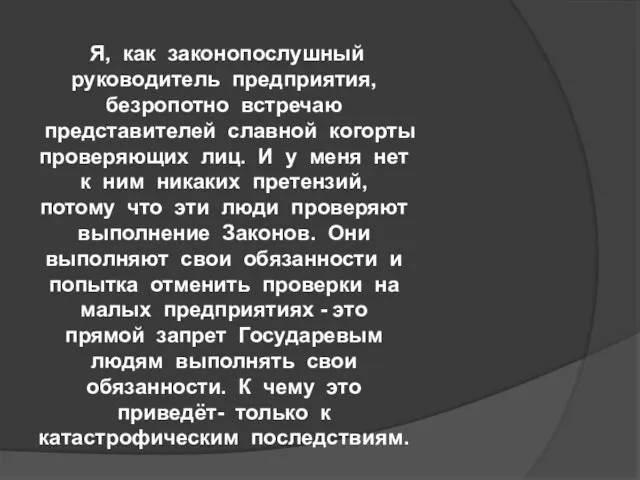 Я, как законопослушный руководитель предприятия, безропотно встречаю представителей славной когорты проверяющих лиц. И у меня нет к ним никаких претензий, потому что эти люди проверяют выполнение Законов. Они выполняют свои обязанности и попытка отменить проверки на малых предприятиях - это прямой запрет Государевым людям выполнять свои обязанности. К чему это приведёт- только к катастрофическим последствиям.